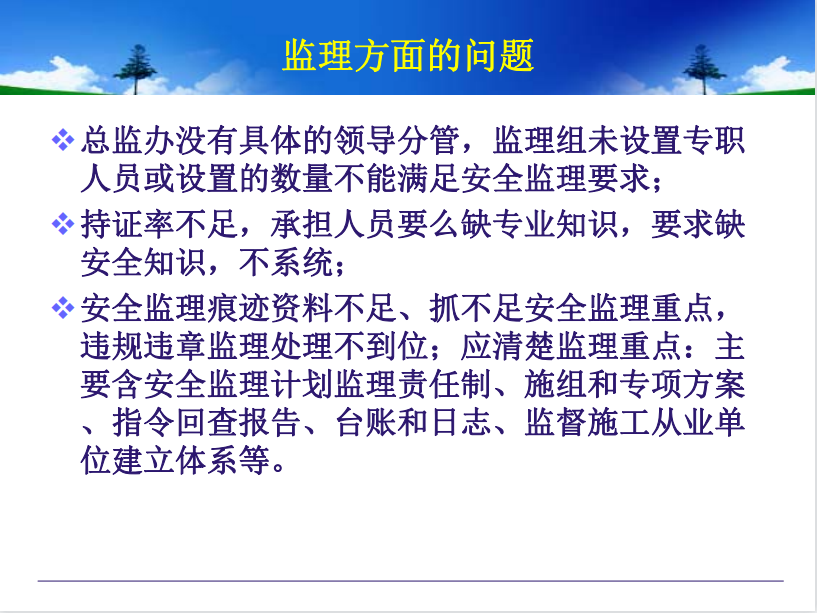 监理方面的问题

❖ 总监办没有具体的领导分管，监理组未设置专职人员或设置的数量不能满足安全监理要求；

❖ 持证率不足，承担人员要么缺专业知识，要求缺安全知识，不系统；

❖ 安全监理痕迹资料不足、抓不足安全监理重点，违规违章监理处理不到位；应清楚监理重点：主要含安全监理计划监理责任制、施组和专项方案、指令回查报告、台账和日志、监督施工从业单位建立体系等。